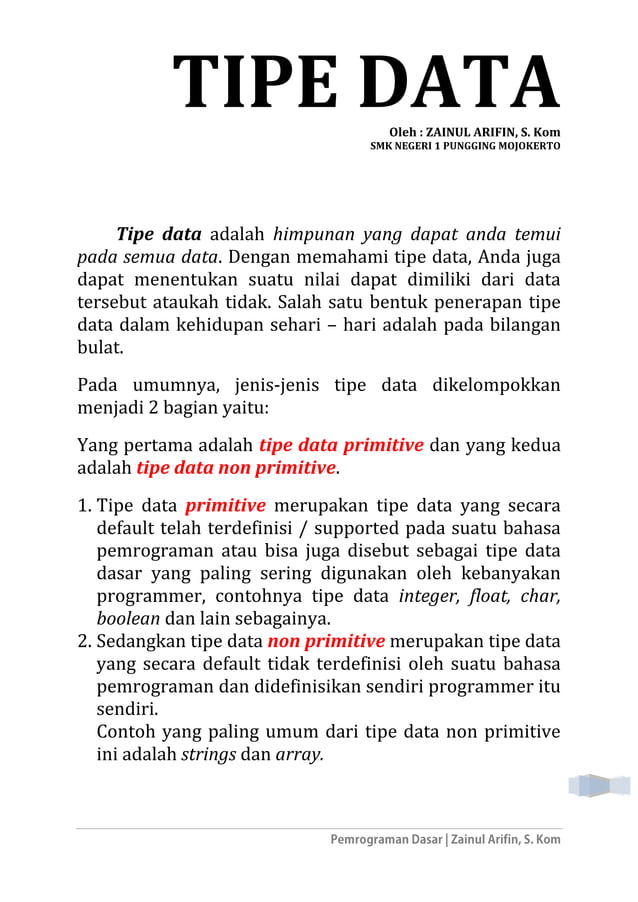 TIPE DATA

Oleh : ZAINUL ARIFIN, S. Kom
SMK NEGERI 1 PUNGGING MOJOKERTO

Tipe data adalah himpunan yang dapat anda temui pada semua data. Dengan memahami tipe data, Anda juga dapat menentukan suatu nilai dapat dimiliki dari data tersebut ataukah tidak. Salah satu bentuk penerapan tipe data dalam kehidupan sehari – hari adalah pada bilangan bulat.

Pada umumnya, jenis-jenis tipe data dikelompokkan menjadi 2 bagian yaitu:

Yang pertama adalah tipe data primitive dan yang kedua adalah tipe data non primitive.

1. Tipe data primitive merupakan tipe data yang secara default telah terdefinisi / supported pada suatu bahasa pemrograman atau bisa juga disebut sebagai tipe data dasar yang paling sering digunakan oleh kebanyakan programmer, contohnya tipe data integer, float, char, boolean dan lain sebagainya.
2. Sedangkan tipe data non primitive merupakan tipe data yang secara default tidak terdefinisi oleh suatu bahasa pemrograman dan didefinisikan sendiri programmer itu sendiri.
Contoh yang paling umum dari tipe data non primitive ini adalah strings dan array.

Pemrograman Dasar | Zainul Arifin, S. Kom